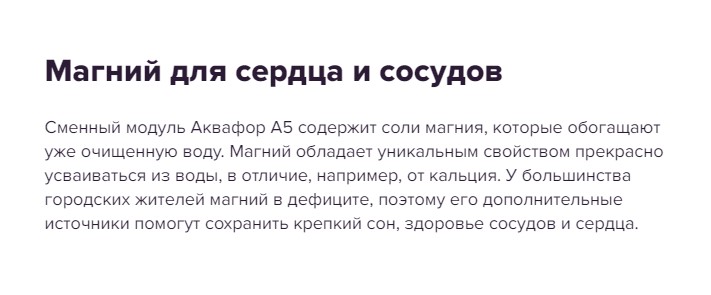 Магний для сердца и сосудов

Сменный модуль Аквафор А5 содержит соли магния, которые обогащают уже очищенную воду. Магний обладает уникальным свойством прекрасно усваиваться из воды, в отличие, например, от кальция. У большинства городских жителей магний в дефиците, поэтому его дополнительные источники помогут сохранить крепкий сон, здоровье сосудов и сердца.